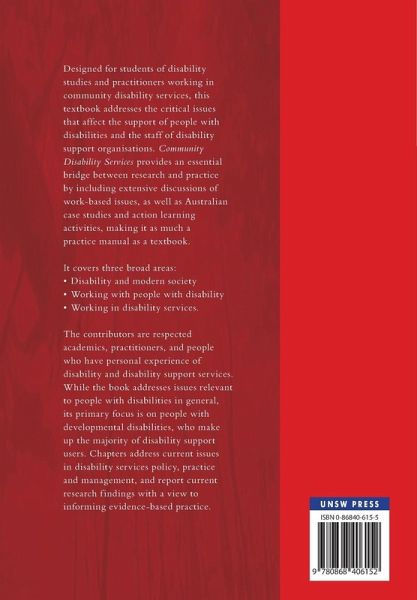 Designed for students of disability studies and practitioners working in community disability services, this textbook addresses the critical issues that affect the support of people with disabilities and the staff of disability support organisations. Community Disability Services provides an essential bridge between research and practice by including extensive discussions of work-based issues, as well as Australian case studies and action learning activities, making it as much a practice manual as a textbook.

It covers three broad areas:
• Disability and modern society
• Working with people with disability
• Working in disability services.

The contributors are respected academics, practitioners, and people who have personal experience of disability and disability support services. While the book addresses issues relevant to people with disabilities in general, its primary focus is on people with developmental disabilities, who make up the majority of disability support users. Chapters address current issues in disability services policy, practice and management, and report current research findings with a view to informing evidence-based practice.

UNSW PRESS

ISBN 0-86840-615-5

9 780868 406152